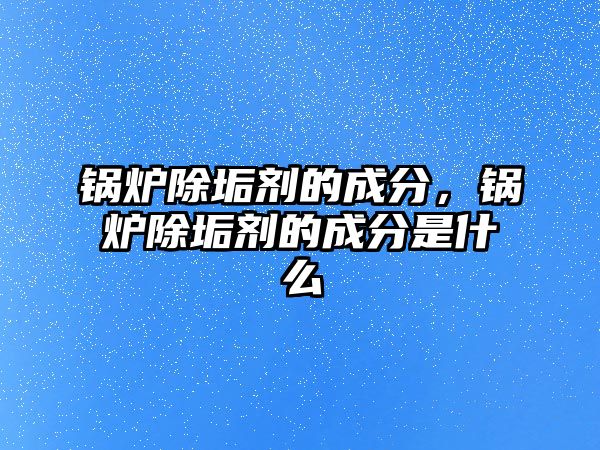 锅炉除垢剂的成分，锅炉除垢剂的成分是什么